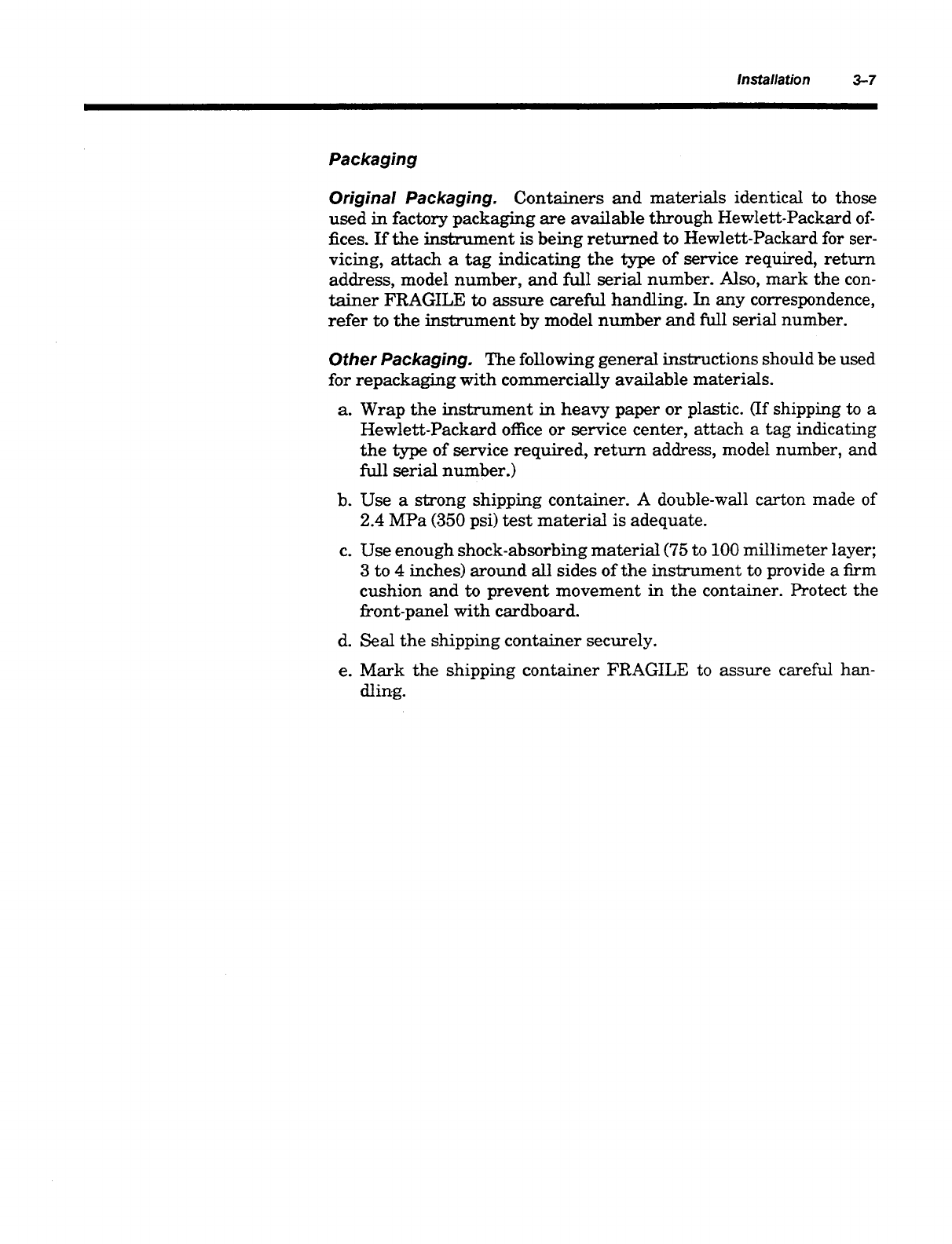 Installation 3–7

Packaging

Original Packaging. Containers and materials identical to those used in factory packaging are available through Hewlett-Packard offices. If the instrument is being returned to Hewlett-Packard for servicing, attach a tag indicating the type of service required, return address, model number, and full serial number. Also, mark the container FRAGILE to assure careful handling. In any correspondence, refer to the instrument by model number and full serial number.

Other Packaging. The following general instructions should be used for repackaging with commercially available materials.

a. Wrap the instrument in heavy paper or plastic. (If shipping to a Hewlett-Packard office or service center, attach a tag indicating the type of service required, return address, model number, and full serial number.)

b. Use a strong shipping container. A double-wall carton made of 2.4 MPa (350 psi) test material is adequate.

c. Use enough shock-absorbing material (75 to 100 millimeter layer; 3 to 4 inches) around all sides of the instrument to provide a firm cushion and to prevent movement in the container. Protect the front-panel with cardboard.

d. Seal the shipping container securely.

e. Mark the shipping container FRAGILE to assure careful handling.